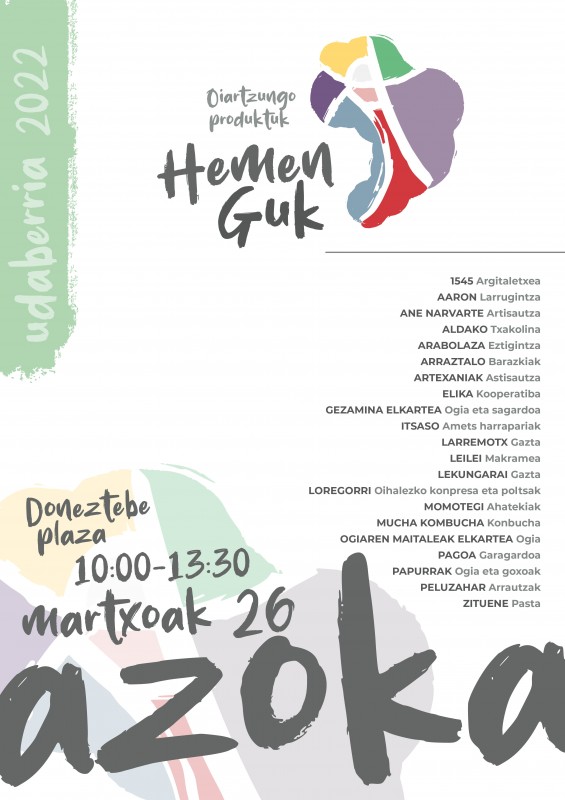 udaberria 2022

Oiartzungo produktuk

Hemen Guk

1545 Argitaletxea
AARON Larrugintza
ANE NARVARTE Artisautza
ALDAKO Txakolina
ARABOLAZA Eztigintza
ARRAZTALO Barazkiak
ARTEXANIAK Astisautza
ELIKA Kooperatiba
GEZAMINA ELKARTEA Ogia eta sagardoa
ITSASO Amets harrapariak
LARREMOTX Gazta
LEILEI Makramea
LEKUNGARAI Gazta
LOREGORRI Oihalezko konpresa eta poltsak
MOMOTEGI Ahatekiak
MUCHA KOMBUCHA Konbucha
OGIAREN MAITALEAK ELKARTEA Ogia
PAGOA Garagardoa
PAPURRAK Ogia eta goxoak
PELUZAHAR Arrautzak
ZITUENE Pasta

Doneztebe plaza
10:00-13:30
martxoak 26

azoka